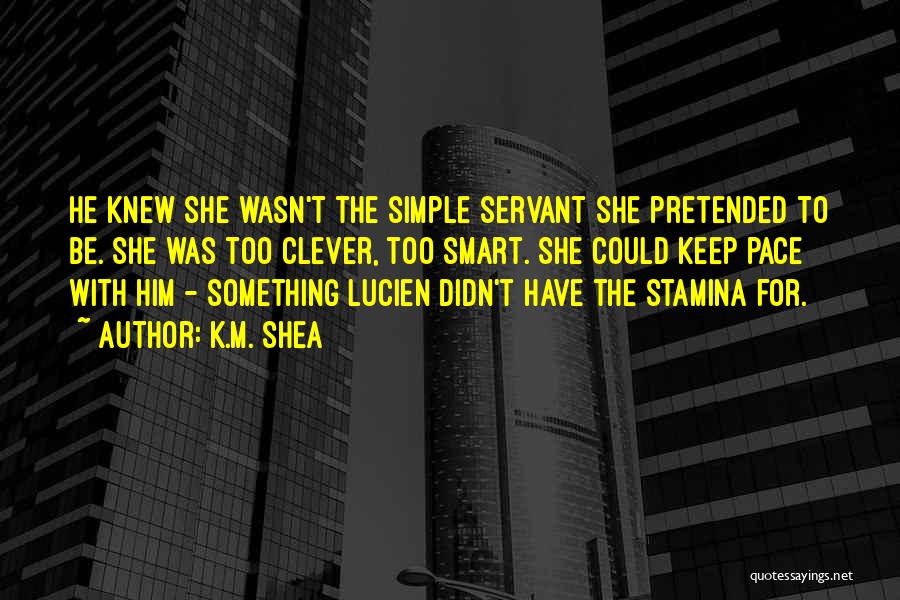 HE KNEW SHE WASN'T THE SIMPLE SERVANT SHE PRETENDED TO BE. SHE WAS TOO CLEVER, TOO SMART. SHE COULD KEEP PACE WITH HIM - SOMETHING LUCIEN DIDN'T HAVE THE STAMINA FOR.
~ AUTHOR: K.M. SHEA

quotessayings.net